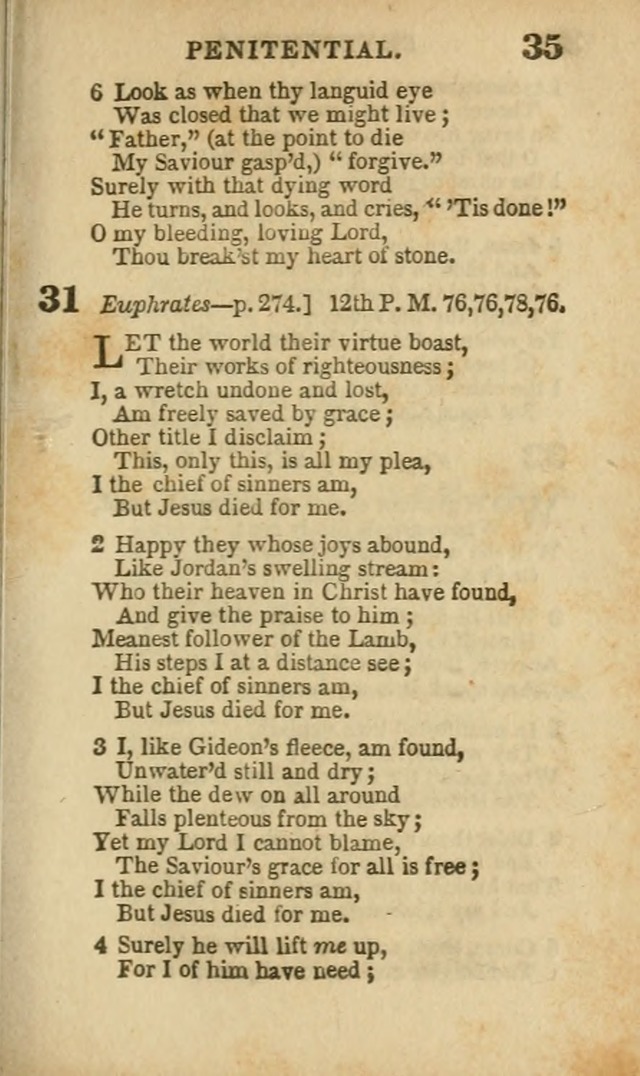 PENITENTIAL. 35

6 Look as when thy languid eye
Was closed that we might live;
"Father," (at the point to die
My Saviour gasp'd,) "forgive."
Surely with that dying word
He turns, and looks, and cries, "'Tis done!"
O my bleeding, loving Lord,
Thou break'st my heart of stone.

31 Euphrates—p. 274.] 12th P. M. 76,76,78,76.

LET the world their virtue boast,
Their works of righteousness;
I, a wretch undone and lost,
Am freely saved by grace;
Other title I disclaim;
This, only this, is all my plea,
I the chief of sinners am,
But Jesus died for me.

2 Happy they whose joys abound,
Like Jordan's swelling stream:
Who their heaven in Christ have found,
And give the praise to him;
Meanest follower of the Lamb,
His steps I at a distance see;
I the chief of sinners am,
But Jesus died for me.

3 I, like Gideon's fleece, am found,
Unwater'd still and dry;
While the dew on all around
Falls plenteous from the sky;
Yet my Lord I cannot blame,
The Saviour's grace for all is free;
I the chief of sinners am,
But Jesus died for me.

4 Surely he will lift me up,
For I of him have need;